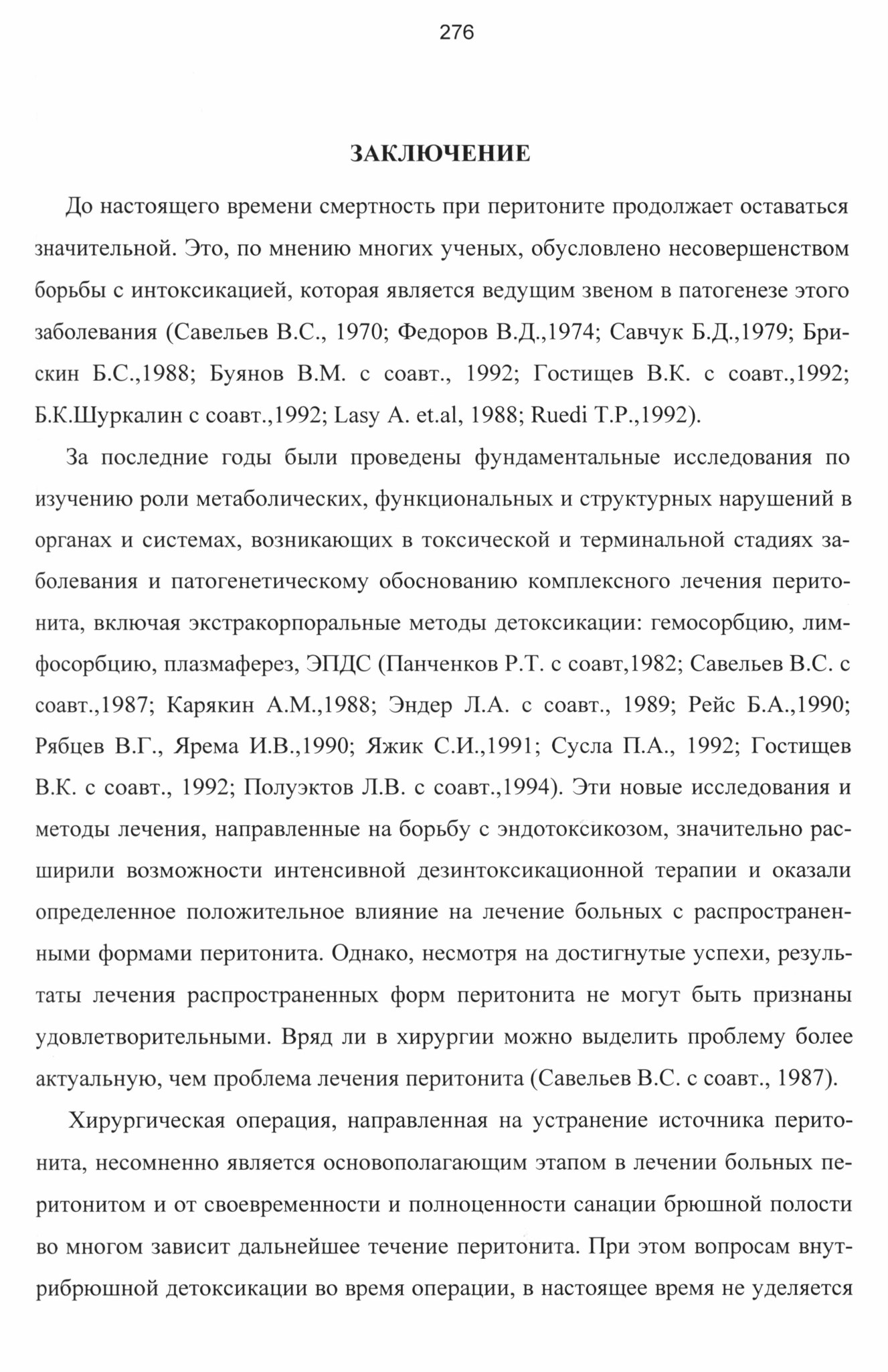 276

ЗАКЛЮЧЕНИЕ

До настоящего времени смертность при перитоните продолжает оставаться значительной. Это, по мнению многих ученых, обусловлено несовершенством борьбы с интоксикацией, которая является ведущим звеном в патогенезе этого заболевания (Савельев В.С., 1970; Федоров В.Д.,1974; Савчук Б.Д.,1979; Брискин Б.С.,1988; Буянов В.М. с соавт., 1992; Гостищев В.К. с соавт.,1992; Б.К.Шуркалин с соавт.,1992; Lasy A. et.al, 1988; Ruedi T.P.,1992).

За последние годы были проведены фундаментальные исследования по изучению роли метаболических, функциональных и структурных нарушений в органах и системах, возникающих в токсической и терминальной стадиях заболевания и патогенетическому обоснованию комплексного лечения перитонита, включая экстракорпоральные методы детоксикации: гемосорбцию, лимфосорбцию, плазмаферез, ЭПДС (Панченков Р.Т. с соавт,1982; Савельев В.С. с соавт.,1987; Карякин А.М.,1988; Эндер Л.А. с соавт., 1989; Рейс Б.А.,1990; Рябцев В.Г., Ярема И.В.,1990; Яжик С.И.,1991; Сусла П.А., 1992; Гостищев В.К. с соавт., 1992; Полуэктов Л.В. с соавт.,1994). Эти новые исследования и методы лечения, направленные на борьбу с эндотоксикозом, значительно расширили возможности интенсивной дезинтоксикационной терапии и оказали определенное положительное влияние на лечение больных с распространенными формами перитонита. Однако, несмотря на достигнутые успехи, результаты лечения распространенных форм перитонита не могут быть признаны удовлетворительными. Вряд ли в хирургии можно выделить проблему более актуальную, чем проблема лечения перитонита (Савельев В.С. с соавт., 1987).

Хирургическая операция, направленная на устранение источника перитонита, несомненно является основополагающим этапом в лечении больных перитонитом и от своевременности и полноценности санации брюшной полости во многом зависит дальнейшее течение перитонита. При этом вопросам внутрибрюшной детоксикации во время операции, в настоящее время не уделяется